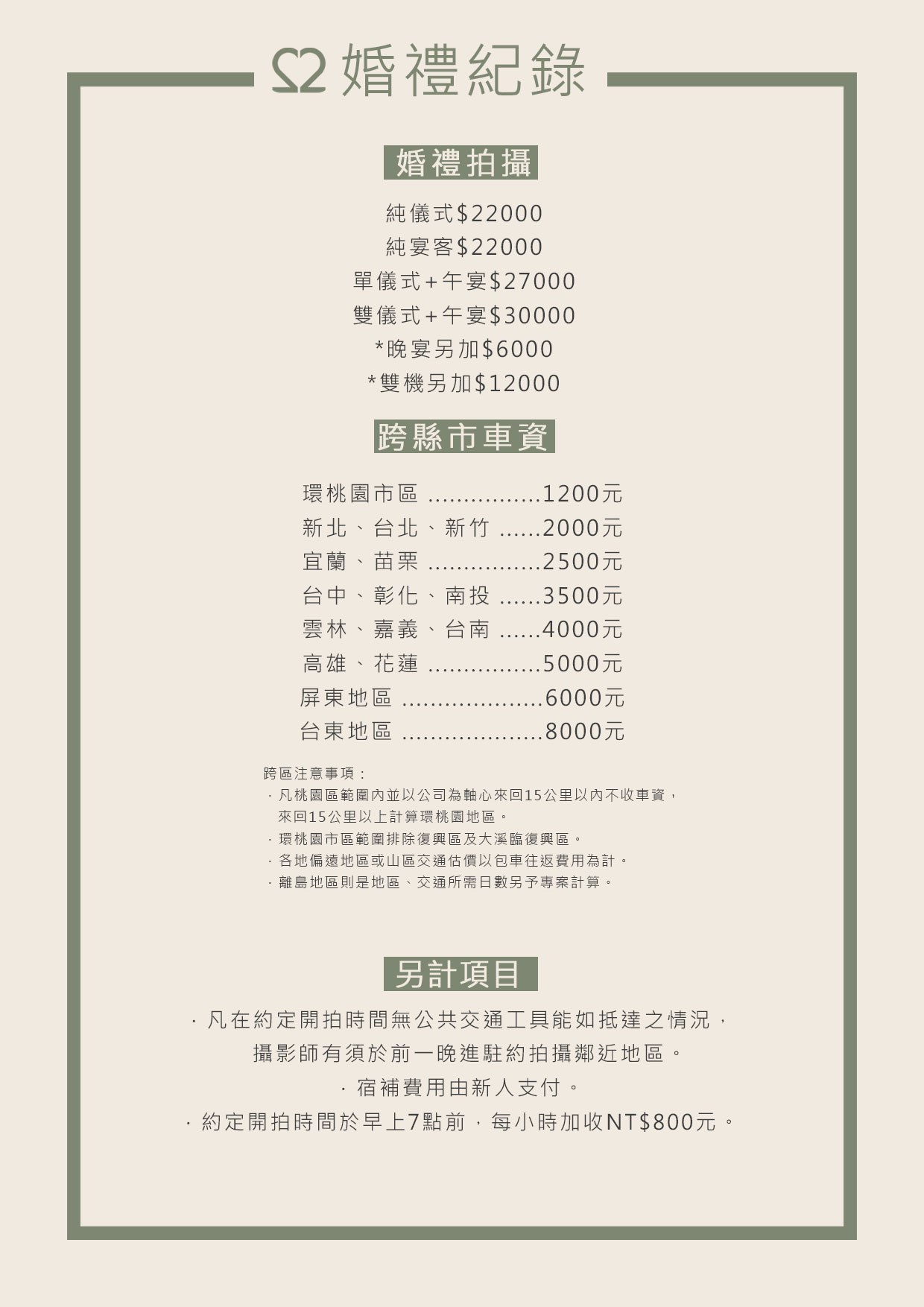 Ω2 婚禮紀錄

婚禮拍攝

純儀式$22000
純宴客$22000
單儀式+午宴$27000
雙儀式+午宴$30000
*晚宴另加$6000
*雙機另加$12000

跨縣市車資

環桃園市區 ................1200元
新北、台北、新竹 ......2000元
宜蘭、苗栗 ................2500元
台中、彰化、南投 ......3500元
雲林、嘉義、台南 ......4000元
高雄、花蓮 ................5000元
屏東地區 ....................6000元
台東地區 ....................8000元

跨區注意事項：
· 凡桃園區範圍內並以公司為軸心來回15公里以內不收車資，來回15公里以上計算環桃園地區。
· 環桃園市區範圍排除復興區及大溪臨復興區。
· 各地偏遠地區或山區交通估價以包車往返費用為計。
· 離島地區則是地區、交通所需日數另予專案計算。

另計項目

· 凡在約定開拍時間無公共交通工具能如抵達之情況，攝影師有須於前一晚進駐約拍攝鄰近地區。
· 宿補費用由新人支付。
· 約定開拍時間於早上7點前，每小時加收NT$800元。